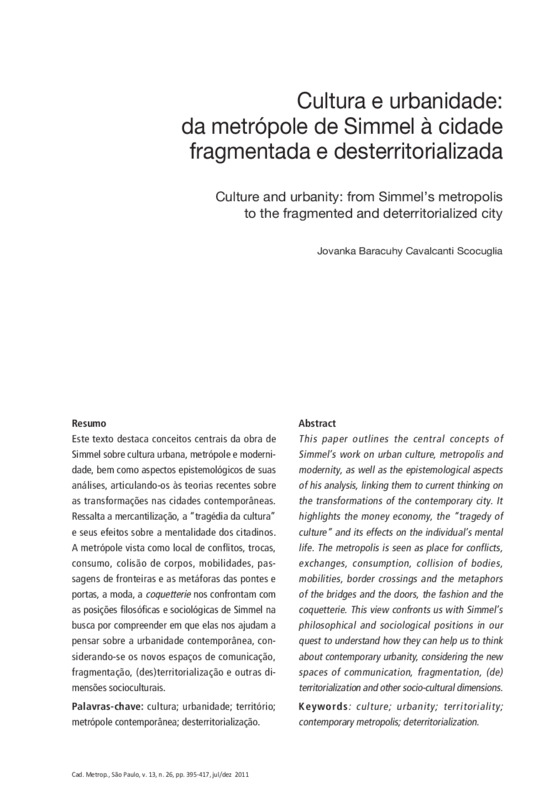 Cultura e urbanidade: da metrópole de Simmel à cidade fragmentada e desterritorializada

Culture and urbanity: from Simmel's metropolis to the fragmented and deterritorialized city

Jovanka Baracuhy Cavalcanti Scocuglia

Resumo
Este texto destaca conceitos centrais da obra de Simmel sobre cultura urbana, metrópole e modernidade, bem como aspectos epistemológicos de suas análises, articulando-os às teorias recentes sobre as transformações nas cidades contemporâneas. Ressalta a mercantilização, a "tragédia da cultura" e seus efeitos sobre a mentalidade dos citadinos. A metrópole vista como local de conflitos, trocas, consumo, colisão de corpos, mobilidades, passagens de fronteiras e as metáforas das pontes e portas, a moda, a coquetterie nos confrontam com as posições filosóficas e sociológicas de Simmel na busca por compreender em que elas nos ajudam a pensar sobre a urbanidade contemporânea, considerando-se os novos espaços de comunicação, fragmentação, (des)territorialização e outras dimensões socioculturais.

Palavras-chave: cultura; urbanidade; território; metrópole contemporânea; desterritorialização.

Abstract
This paper outlines the central concepts of Simmel's work on urban culture, metropolis and modernity, as well as the epistemological aspects of his analysis, linking them to current thinking on the transformations of the contemporary city. It highlights the money economy, the "tragedy of culture" and its effects on the individual's mental life. The metropolis is seen as place for conflicts, exchanges, consumption, collision of bodies, mobilities, border crossings and the metaphors of the bridges and the doors, the fashion and the coquetterie. This view confronts us with Simmel's philosophical and sociological positions in our quest to understand how they can help us to think about contemporary urbanity, considering the new spaces of communication, fragmentation, (de) territorialization and other socio-cultural dimensions.

Keywords: culture; urbanity; territoriality; contemporary metropolis; deterritorialization.

Cad. Metrop., São Paulo, v. 13, n. 26, pp. 395-417, jul/dez 2011